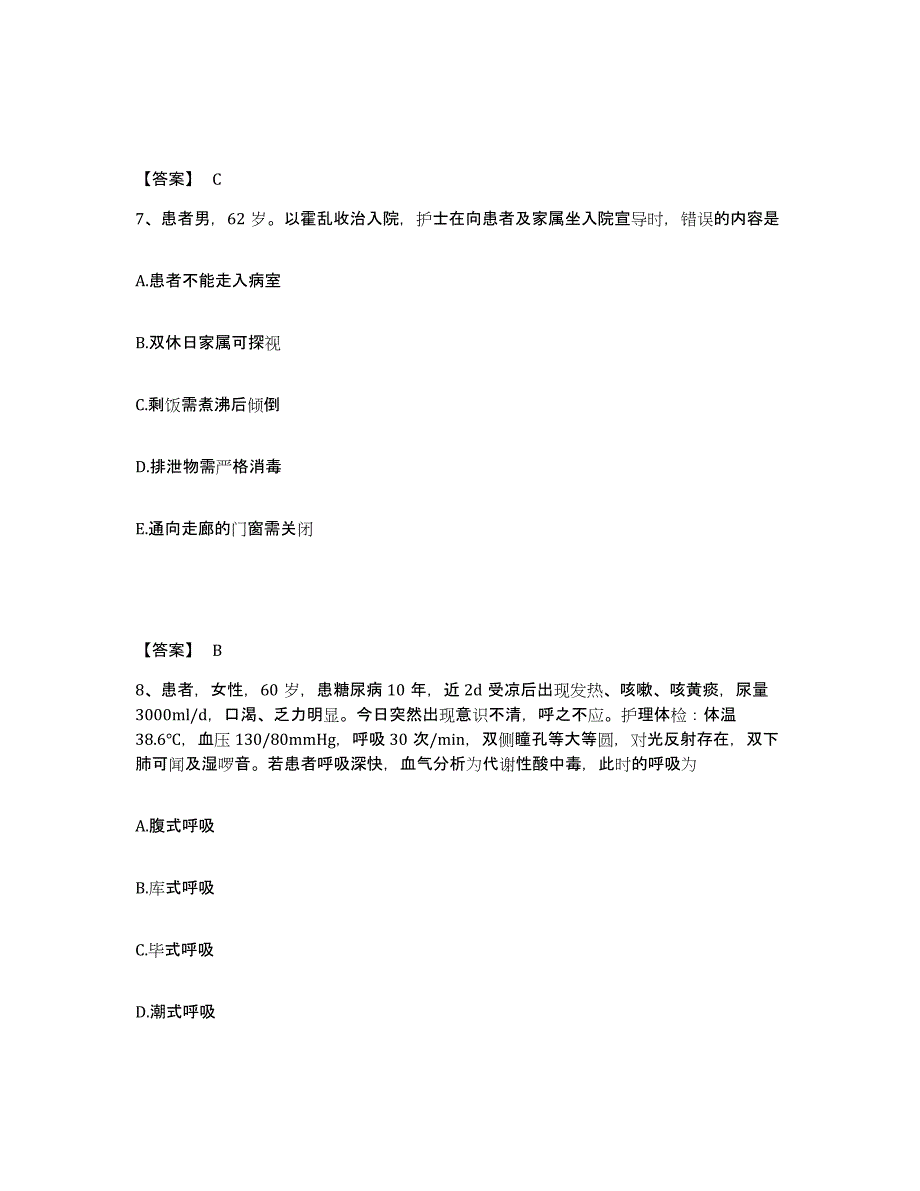 【答案】 C

7、患者男，62 岁。以霍乱收治入院，护士在向患者及家属坐入院宣导时，错误的内容是

A.患者不能走入病室

B.双休日家属可探视

C.剩饭需煮沸后倾倒

D.排泄物需严格消毒

E.通向走廊的门窗需关闭

【答案】 B

8、患者，女性，60 岁，患糖尿病 10 年，近 2d 受凉后出现发热、咳嗽、咳黄痰，尿量 3000ml/d，口渴、乏力明显。今日突然出现意识不清，呼之不应。护理体检：体温 38.6℃，血压 130/80mmHg，呼吸 30 次/min，双侧瞳孔等大等圆，对光反射存在，双下肺可闻及湿啰音。若患者呼吸深快，血气分析为代谢性酸中毒，此时的呼吸为

A.腹式呼吸

B.库式呼吸

C.毕式呼吸

D.潮式呼吸